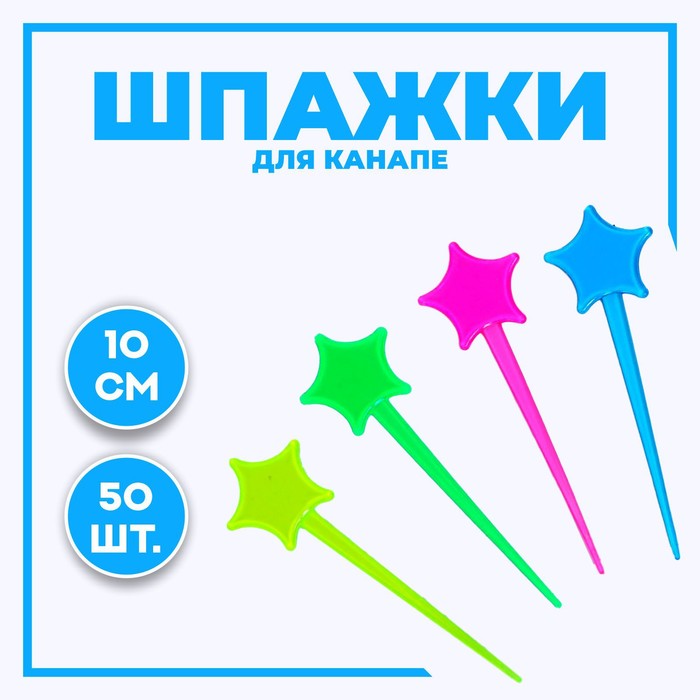 ШПАЖКИ
ДЛЯ КАНАПЕ

10
СМ

50
ШТ.